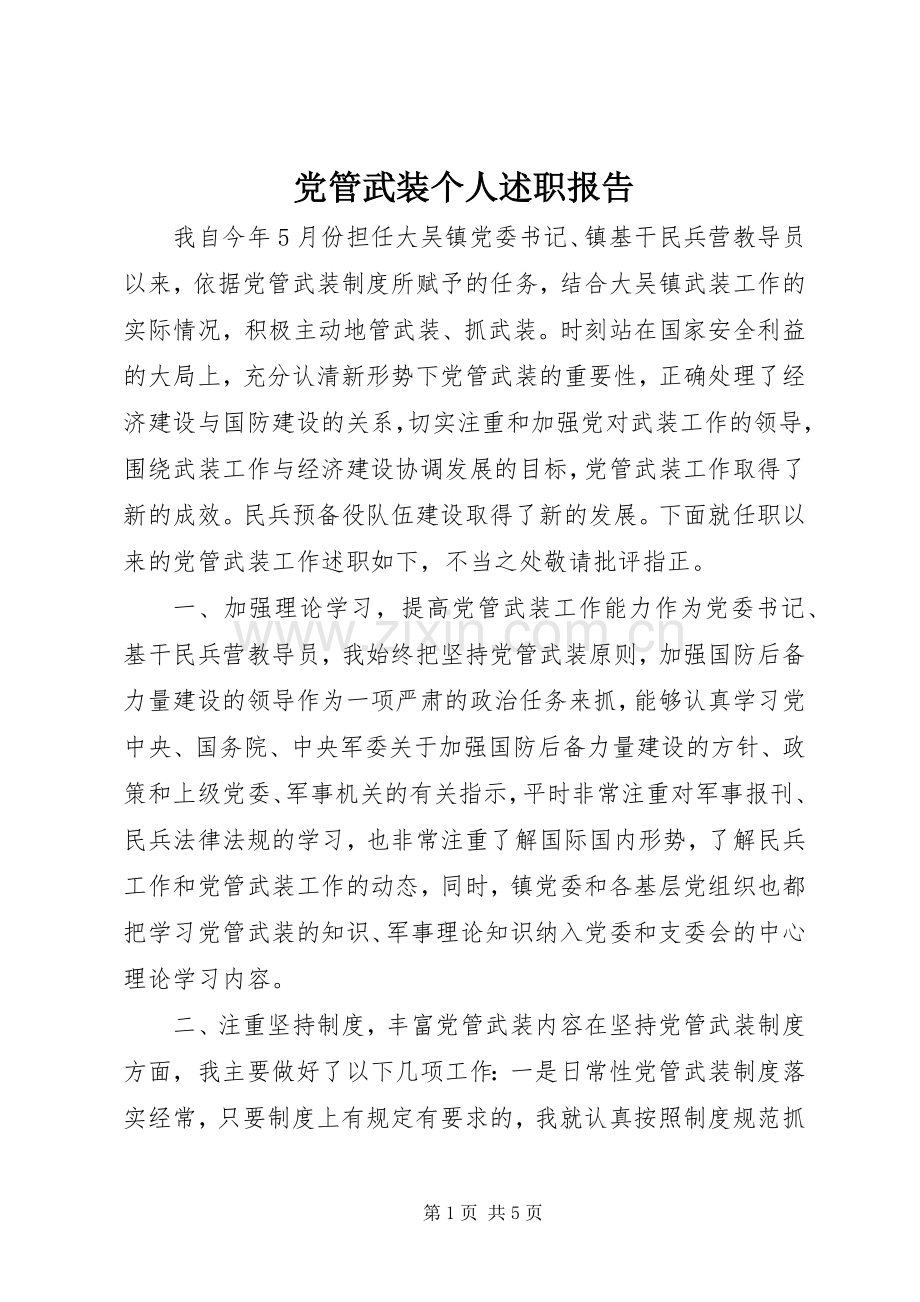 党管武装个人述职报告

我自今年5月份担任大吴镇党委书记、镇基干民兵营教导员以来，依据党管武装制度所赋予的任务，结合大吴镇武装工作的实际情况，积极主动地管武装、抓武装。时刻站在国家安全利益的大局上，充分认清新形势下党管武装的重要性，正确处理了经济建设与国防建设的关系，切实注重和加强党对武装工作的领导，围绕武装工作与经济建设协调发展的目标，党管武装工作取得了新的成效。民兵预备役队伍建设取得了新的发展。下面就任职以来的党管武装工作述职如下，不当之处敬请批评指正。

一、加强理论学习，提高党管武装工作能力作为党委书记、基干民兵营教导员，我始终把坚持党管武装原则，加强国防后备力量建设的领导作为一项严肃的政治任务来抓，能够认真学习党中央、国务院、中央军委关于加强国防后备力量建设的方针、政策和上级党委、军事机关的有关指示，平时非常注重对军事报刊、民兵法律法规的学习，也非常注重了解国际国内形势，了解民兵工作和党管武装工作的动态，同时，镇党委和各基层党组织也都把学习党管武装的知识、军事理论知识纳入党委和支委会的中心理论学习内容。

二、注重坚持制度，丰富党管武装内容在坚持党管武装制度方面，我主要做好了以下几项工作：一是日常性党管武装制度落实经常，只要制度上有规定有要求的，我就认真按照制度规范抓

第1页 共5页

www.zixin.com.cn